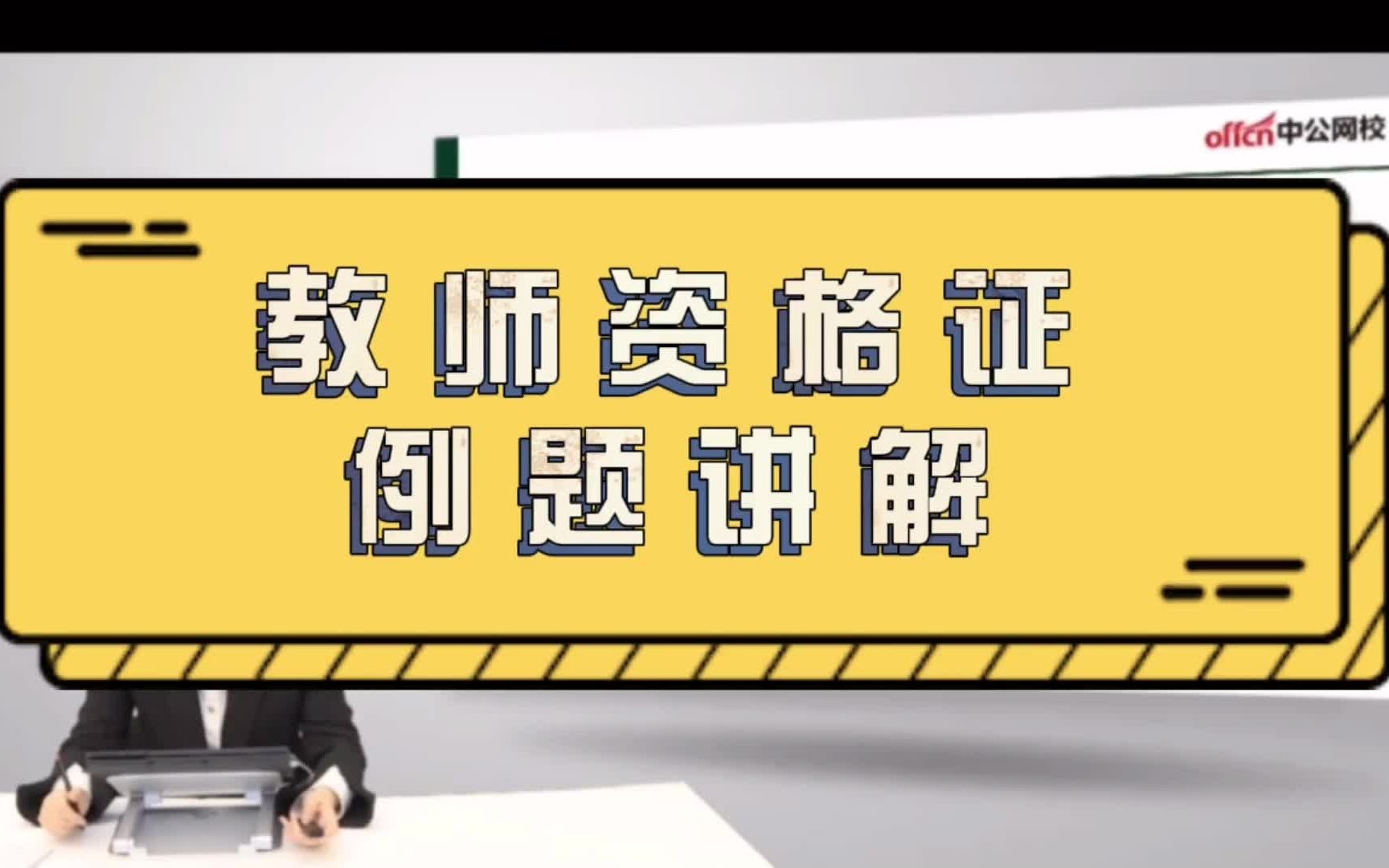 offcn中公网校

教师资格证
例题讲解